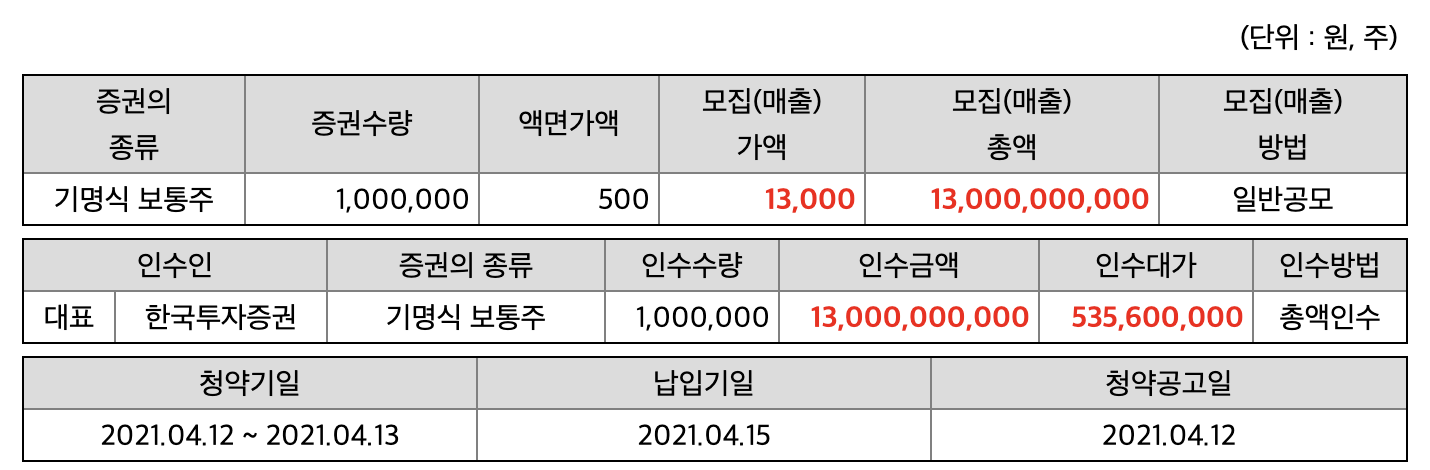 (단위 : 원, 주)

| 증권의 종류 | 증권수량 | 액면가액 | 모집(매출) 가액 | 모집(매출) 총액 | 모집(매출) 방법 |
|---|---|---|---|---|---|
| 기명식 보통주 | 1,000,000 | 500 | 13,000 | 13,000,000,000 | 일반공모 |

| 인수인 | | 증권의 종류 | 인수수량 | 인수금액 | 인수대가 | 인수방법 |
|---|---|---|---|---|---|---|
| 대표 | 한국투자증권 | 기명식 보통주 | 1,000,000 | 13,000,000,000 | 535,600,000 | 총액인수 |

| 청약기일 | 납입기일 | 청약공고일 |
|---|---|---|
| 2021.04.12 ~ 2021.04.13 | 2021.04.15 | 2021.04.12 |